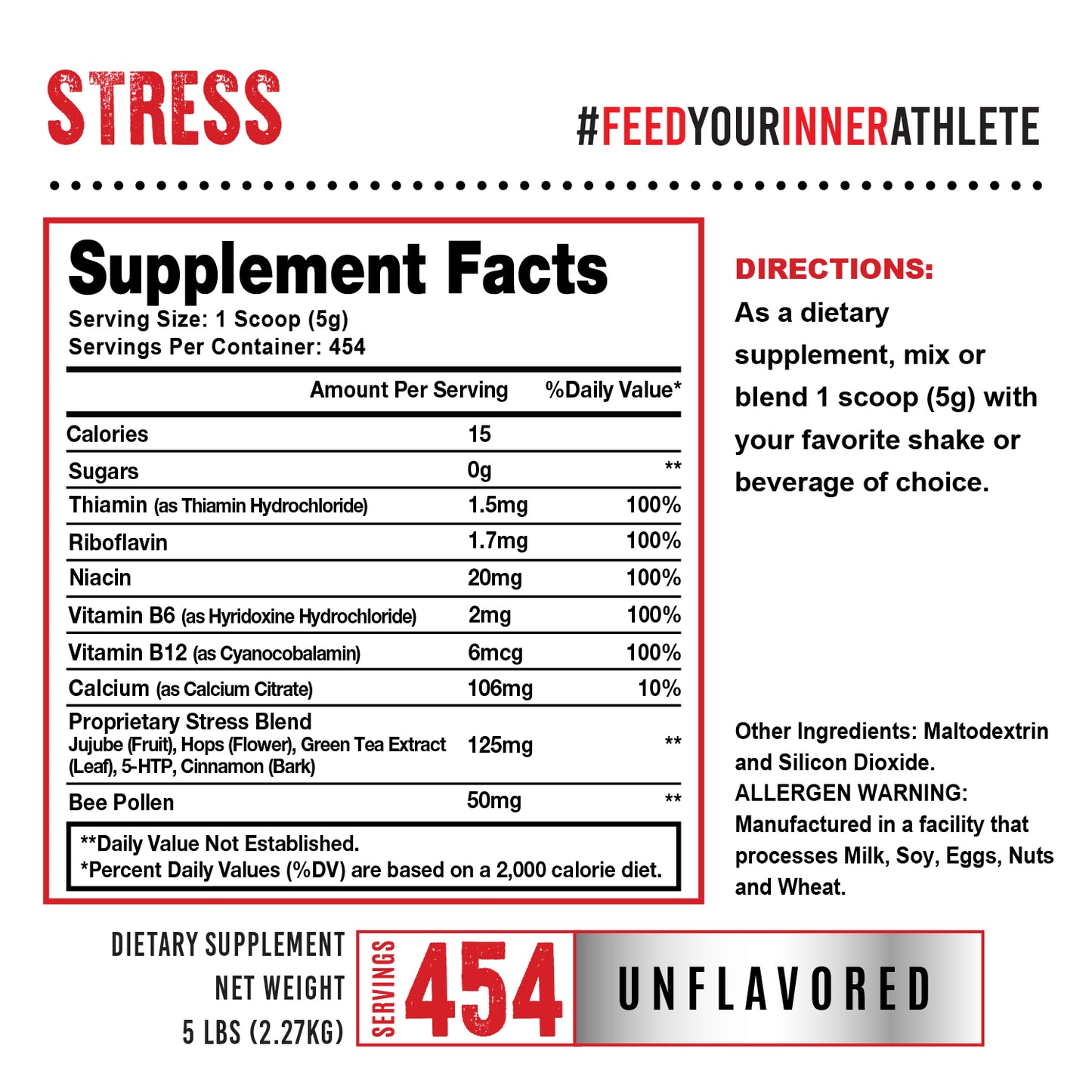 STRESS

#FEEDYOURINNERATHLETE

Supplement Facts
Serving Size: 1 Scoop (5g)
Servings Per Container: 454

|  | Amount Per Serving | %Daily Value* |
|---|---|---|
| Calories | 15 |  |
| Sugars | 0g | ** |
| Thiamin (as Thiamin Hydrochloride) | 1.5mg | 100% |
| Riboflavin | 1.7mg | 100% |
| Niacin | 20mg | 100% |
| Vitamin B6 (as Hyridoxine Hydrochloride) | 2mg | 100% |
| Vitamin B12 (as Cyanocobalamin) | 6mcg | 100% |
| Calcium (as Calcium Citrate) | 106mg | 10% |
| Proprietary Stress Blend Jujube (Fruit), Hops (Flower), Green Tea Extract (Leaf), 5-HTP, Cinnamon (Bark) | 125mg | ** |
| Bee Pollen | 50mg | ** |

**Daily Value Not Established.
*Percent Daily Values (%DV) are based on a 2,000 calorie diet.

DIRECTIONS:
As a dietary supplement, mix or blend 1 scoop (5g) with your favorite shake or beverage of choice.

Other Ingredients: Maltodextrin and Silicon Dioxide.
ALLERGEN WARNING:
Manufactured in a facility that processes Milk, Soy, Eggs, Nuts and Wheat.

DIETARY SUPPLEMENT
NET WEIGHT
5 LBS (2.27KG)

SERVINGS
454

UNFLAVORED